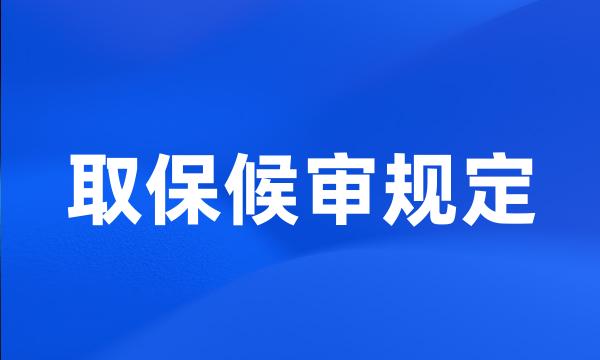 取保候审规定